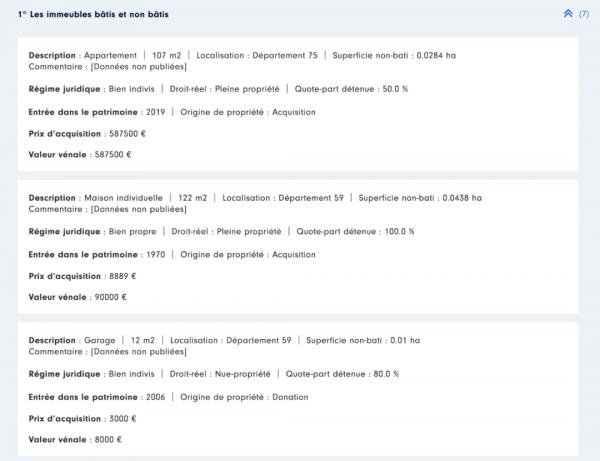 1° Les immeubles bâtis et non bâtis

(7)

Description : Appartement | 107 m2 | Localisation : Département 75 | Superficie non-bati : 0.0284 ha
Commentaire : [Données non publiées]

Régime juridique : Bien indivis | Droit-réel : Pleine propriété | Quote-part détenue : 50.0 %

Entrée dans le patrimoine : 2019 | Origine de propriété : Acquisition

Prix d'acquisition : 587500 €

Valeur vénale : 587500 €

Description : Maison individuelle | 122 m2 | Localisation : Département 59 | Superficie non-bati : 0.0438 ha
Commentaire : [Données non publiées]

Régime juridique : Bien propre | Droit-réel : Pleine propriété | Quote-part détenue : 100.0 %

Entrée dans le patrimoine : 1970 | Origine de propriété : Acquisition

Prix d'acquisition : 8889 €

Valeur vénale : 90000 €

Description : Garage | 12 m2 | Localisation : Département 59 | Superficie non-bati : 0.01 ha
Commentaire : [Données non publiées]

Régime juridique : Bien indivis | Droit-réel : Nue-propriété | Quote-part détenue : 80.0 %

Entrée dans le patrimoine : 2006 | Origine de propriété : Donation

Prix d'acquisition : 3000 €

Valeur vénale : 8000 €